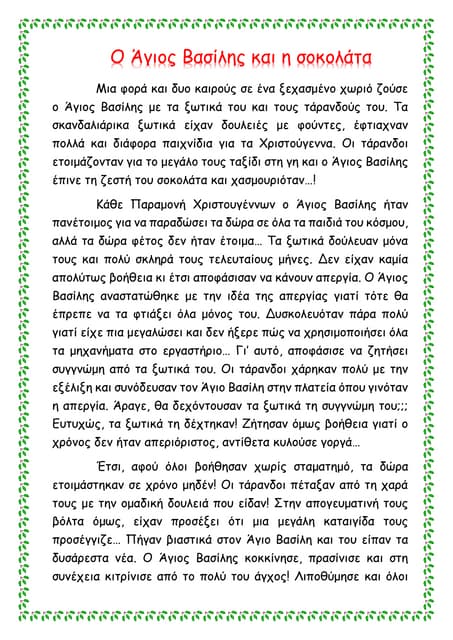 Ο Άγιος Βασίλης και η σοκολάτα

Μια φορά και δυο καιρούς σε ένα ξεχασμένο χωριό ζούσε ο Άγιος Βασίλης με τα ξωτικά του και τους τάρανδούς του. Τα σκανδαλιάρικα ξωτικά είχαν δουλειές με φούντες, έφτιαχναν πολλά και διάφορα παιχνίδια για τα Χριστούγεννα. Οι τάρανδοι ετοιμάζονταν για το μεγάλο τους ταξίδι στη γη και ο Άγιος Βασίλης έπινε τη ζεστή του σοκολάτα και χασμουριόταν...!

Κάθε Παραμονή Χριστουγέννων ο Άγιος Βασίλης ήταν πανέτοιμος για να παραδώσει τα δώρα σε όλα τα παιδιά του κόσμου, αλλά τα δώρα φέτος δεν ήταν έτοιμα... Τα ξωτικά δούλευαν μόνα τους και πολύ σκληρά τους τελευταίους μήνες. Δεν είχαν καμία απολύτως βοήθεια κι έτσι αποφάσισαν να κάνουν απεργία. Ο Άγιος Βασίλης αναστατώθηκε με την ιδέα της απεργίας γιατί τότε θα έπρεπε να τα φτιάξει όλα μόνος του. Δυσκολευόταν πάρα πολύ γιατί είχε πια μεγαλώσει και δεν ήξερε πώς να χρησιμοποιήσει όλα τα μηχανήματα στο εργαστήριο... Γι' αυτό, αποφάσισε να ζητήσει συγγνώμη από τα ξωτικά του. Οι τάρανδοι χάρηκαν πολύ με την εξέλιξη και συνόδευσαν τον Άγιο Βασίλη στην πλατεία όπου γινόταν η απεργία. Άραγε, θα δεχόντουσαν τα ξωτικά τη συγγνώμη του;;; Ευτυχώς, τα ξωτικά τη δέχτηκαν! Ζήτησαν όμως βοήθεια γιατί ο χρόνος δεν ήταν απεριόριστος, αντίθετα κυλούσε γοργά...

Έτσι, αφού όλοι βοήθησαν χωρίς σταματημό, τα δώρα ετοιμάστηκαν σε χρόνο μηδέν! Οι τάρανδοι πέταξαν από τη χαρά τους με την ομαδική δουλειά που είδαν! Στην απογευματινή τους βόλτα όμως, είχαν προσέξει ότι μια μεγάλη καταιγίδα τους προσέγγιζε... Πήγαν βιαστικά στον Άγιο Βασίλη και του είπαν τα δυσάρεστα νέα. Ο Άγιος Βασίλης κοκκίνησε, πρασίνισε και στη συνέχεια κιτρίνισε από το πολύ του άγχος! Λιποθύμησε και όλοι